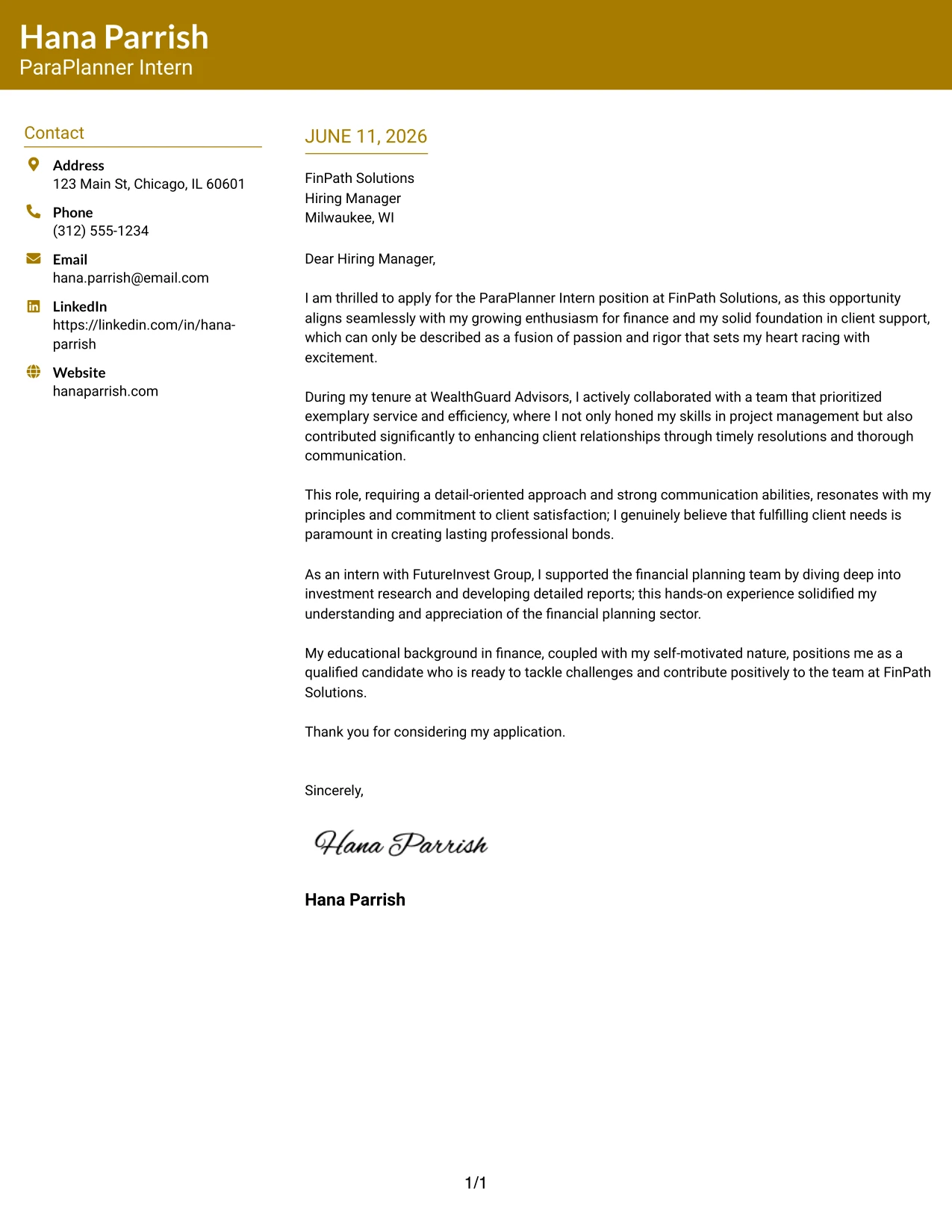 Hana Parrish
ParaPlanner Intern

Contact

Address
123 Main St, Chicago, IL 60601

Phone
(312) 555-1234

Email
hana.parrish@email.com

LinkedIn
https://linkedin.com/in/hana-parrish

Website
hanaparrish.com

JUNE 11, 2026

FinPath Solutions
Hiring Manager
Milwaukee, WI

Dear Hiring Manager,

I am thrilled to apply for the ParaPlanner Intern position at FinPath Solutions, as this opportunity aligns seamlessly with my growing enthusiasm for finance and my solid foundation in client support, which can only be described as a fusion of passion and rigor that sets my heart racing with excitement.

During my tenure at WealthGuard Advisors, I actively collaborated with a team that prioritized exemplary service and efficiency, where I not only honed my skills in project management but also contributed significantly to enhancing client relationships through timely resolutions and thorough communication.

This role, requiring a detail-oriented approach and strong communication abilities, resonates with my principles and commitment to client satisfaction; I genuinely believe that fulfilling client needs is paramount in creating lasting professional bonds.

As an intern with FutureInvest Group, I supported the financial planning team by diving deep into investment research and developing detailed reports; this hands-on experience solidified my understanding and appreciation of the financial planning sector.

My educational background in finance, coupled with my self-motivated nature, positions me as a qualified candidate who is ready to tackle challenges and contribute positively to the team at FinPath Solutions.

Thank you for considering my application.

Sincerely,

Hana Parrish

Hana Parrish

1/1